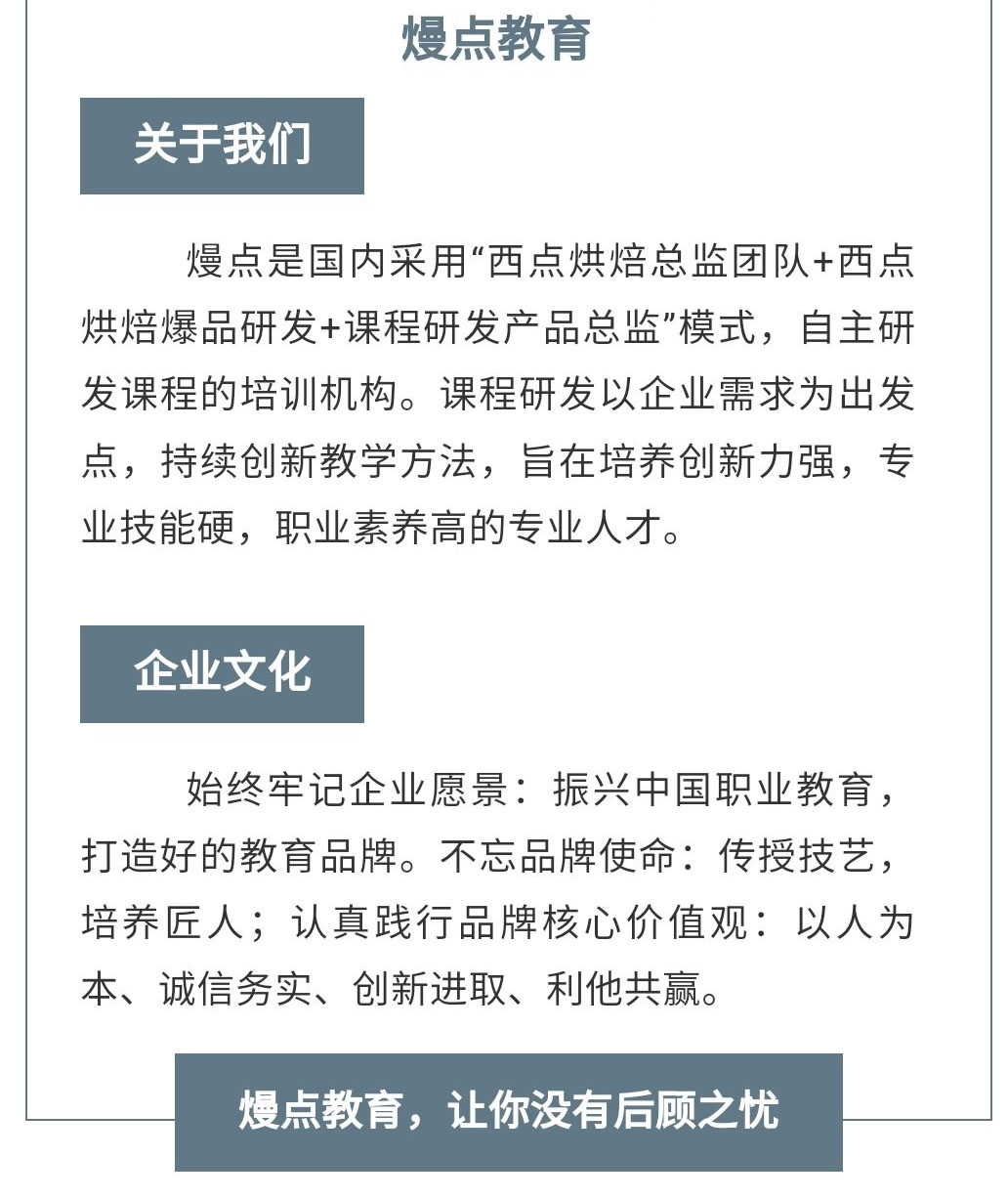 熳点教育

关于我们

熳点是国内采用“西点烘焙总监团队+西点烘焙爆品研发+课程研发产品总监”模式，自主研发课程的培训机构。课程研发以企业需求为出发点，持续创新教学方法，旨在培养创新力强，专业技能硬，职业素养高的专业人才。

企业文化

始终牢记企业愿景：振兴中国职业教育，打造好的教育品牌。不忘品牌使命：传授技艺，培养匠人；认真践行品牌核心价值观：以人为本、诚信务实、创新进取、利他共赢。

熳点教育，让你没有后顾之忧